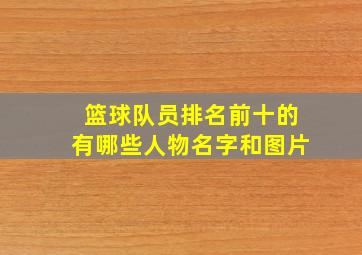 篮球队员排名前十的
有哪些人物名字和图片